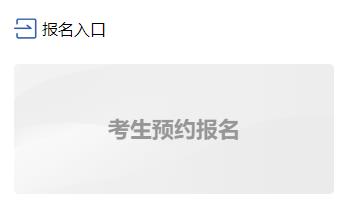 报名入口

考生预约报名